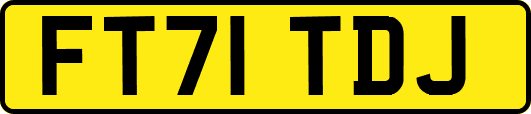 FT71 TDJ